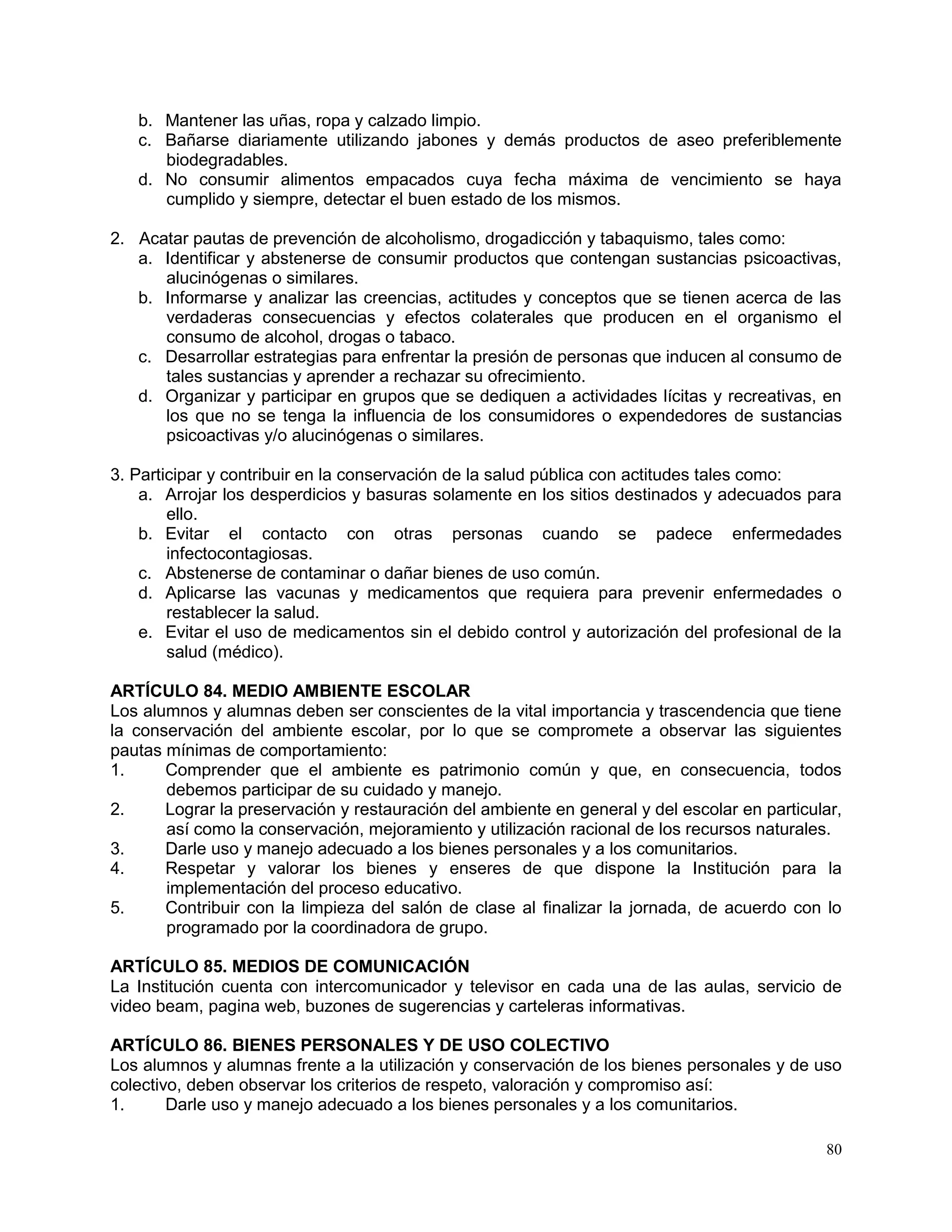 b. Mantener las uñas, ropa y calzado limpio.
c. Bañarse diariamente utilizando jabones y demás productos de aseo preferiblemente biodegradables.
d. No consumir alimentos empacados cuya fecha máxima de vencimiento se haya cumplido y siempre, detectar el buen estado de los mismos.

2. Acatar pautas de prevención de alcoholismo, drogadicción y tabaquismo, tales como:
a. Identificar y abstenerse de consumir productos que contengan sustancias psicoactivas, alucinógenas o similares.
b. Informarse y analizar las creencias, actitudes y conceptos que se tienen acerca de las verdaderas consecuencias y efectos colaterales que producen en el organismo el consumo de alcohol, drogas o tabaco.
c. Desarrollar estrategias para enfrentar la presión de personas que inducen al consumo de tales sustancias y aprender a rechazar su ofrecimiento.
d. Organizar y participar en grupos que se dediquen a actividades lícitas y recreativas, en los que no se tenga la influencia de los consumidores o expendedores de sustancias psicoactivas y/o alucinógenas o similares.

3. Participar y contribuir en la conservación de la salud pública con actitudes tales como:
a. Arrojar los desperdicios y basuras solamente en los sitios destinados y adecuados para ello.
b. Evitar el contacto con otras personas cuando se padece enfermedades infectocontagiosas.
c. Abstenerse de contaminar o dañar bienes de uso común.
d. Aplicarse las vacunas y medicamentos que requiera para prevenir enfermedades o restablecer la salud.
e. Evitar el uso de medicamentos sin el debido control y autorización del profesional de la salud (médico).

ARTÍCULO 84. MEDIO AMBIENTE ESCOLAR
Los alumnos y alumnas deben ser conscientes de la vital importancia y trascendencia que tiene la conservación del ambiente escolar, por lo que se compromete a observar las siguientes pautas mínimas de comportamiento:
1. Comprender que el ambiente es patrimonio común y que, en consecuencia, todos debemos participar de su cuidado y manejo.
2. Lograr la preservación y restauración del ambiente en general y del escolar en particular, así como la conservación, mejoramiento y utilización racional de los recursos naturales.
3. Darle uso y manejo adecuado a los bienes personales y a los comunitarios.
4. Respetar y valorar los bienes y enseres de que dispone la Institución para la implementación del proceso educativo.
5. Contribuir con la limpieza del salón de clase al finalizar la jornada, de acuerdo con lo programado por la coordinadora de grupo.

ARTÍCULO 85. MEDIOS DE COMUNICACIÓN
La Institución cuenta con intercomunicador y televisor en cada una de las aulas, servicio de video beam, pagina web, buzones de sugerencias y carteleras informativas.

ARTÍCULO 86. BIENES PERSONALES Y DE USO COLECTIVO
Los alumnos y alumnas frente a la utilización y conservación de los bienes personales y de uso colectivo, deben observar los criterios de respeto, valoración y compromiso así:
1. Darle uso y manejo adecuado a los bienes personales y a los comunitarios.

80